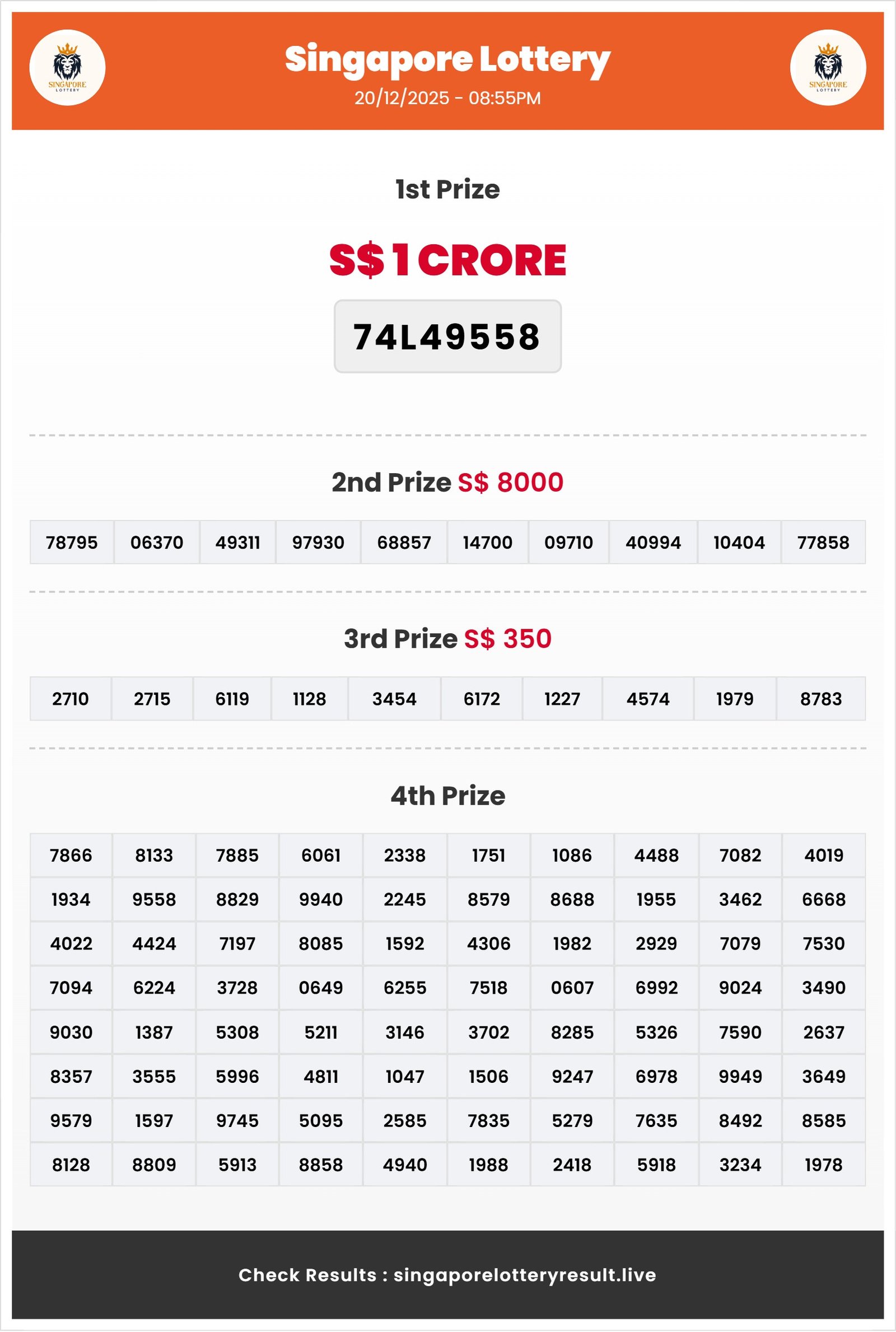 SINGAPORE LOTTERY

Singapore Lottery
20/12/2025 - 08:55PM

SINGAPORE LOTTERY

1st Prize

S$ 1 CRORE

74L49558

2nd Prize S$ 8000

| 78795 | 06370 | 49311 | 97930 | 68857 | 14700 | 09710 | 40994 | 10404 | 77858 |
|---|---|---|---|---|---|---|---|---|---|

3rd Prize S$ 350

| 2710 | 2715 | 6119 | 1128 | 3454 | 6172 | 1227 | 4574 | 1979 | 8783 |
|---|---|---|---|---|---|---|---|---|---|

4th Prize

| 7866 | 8133 | 7885 | 6061 | 2338 | 1751 | 1086 | 4488 | 7082 | 4019 |
|---|---|---|---|---|---|---|---|---|---|
| 1934 | 9558 | 8829 | 9940 | 2245 | 8579 | 8688 | 1955 | 3462 | 6668 |
| 4022 | 4424 | 7197 | 8085 | 1592 | 4306 | 1982 | 2929 | 7079 | 7530 |
| 7094 | 6224 | 3728 | 0649 | 6255 | 7518 | 0607 | 6992 | 9024 | 3490 |
| 9030 | 1387 | 5308 | 5211 | 3146 | 3702 | 8285 | 5326 | 7590 | 2637 |
| 8357 | 3555 | 5996 | 4811 | 1047 | 1506 | 9247 | 6978 | 9949 | 3649 |
| 9579 | 1597 | 9745 | 5095 | 2585 | 7835 | 5279 | 7635 | 8492 | 8585 |
| 8128 | 8809 | 5913 | 8858 | 4940 | 1988 | 2418 | 5918 | 3234 | 1978 |

Check Results : singaporelotteryresult.live